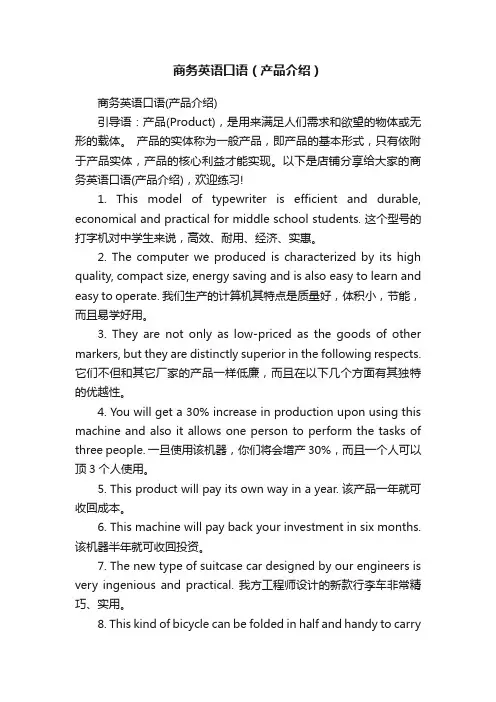 商务英语口语（产品介绍）

商务英语口语(产品介绍)

引导语：产品(Product)，是用来满足人们需求和欲望的物体或无形的载体。 产品的实体称为一般产品，即产品的基本形式，只有依附于产品实体，产品的核心利益才能实现。以下是店铺分享给大家的商务英语口语(产品介绍)，欢迎练习!

1. This model of typewriter is efficient and durable, economical and practical for middle school students. 这个型号的打字机对中学生来说，高效、耐用、经济、实惠。

2. The computer we produced is characterized by its high quality, compact size, energy saving and is also easy to learn and easy to operate. 我们生产的计算机其特点是质量好，体积小，节能，而且易学好用。

3. They are not only as low-priced as the goods of other markers, but they are distinctly superior in the following respects. 它们不但和其它厂家的产品一样低廉，而且在以下几个方面有其独特的优越性。

4. You will get a 30% increase in production upon using this machine and also it allows one person to perform the tasks of three people. 一旦使用该机器，你们将会增产 30%，而且一个人可以顶 3 个人使用。

5. This product will pay its own way in a year. 该产品一年就可收回成本。

6. This machine will pay back your investment in six months. 该机器半年就可收回投资。

7. The new type of suitcase car designed by our engineers is very ingenious and practical. 我方工程师设计的新款行李车非常精巧、实用。

8. This kind of bicycle can be folded in half and handy to carry